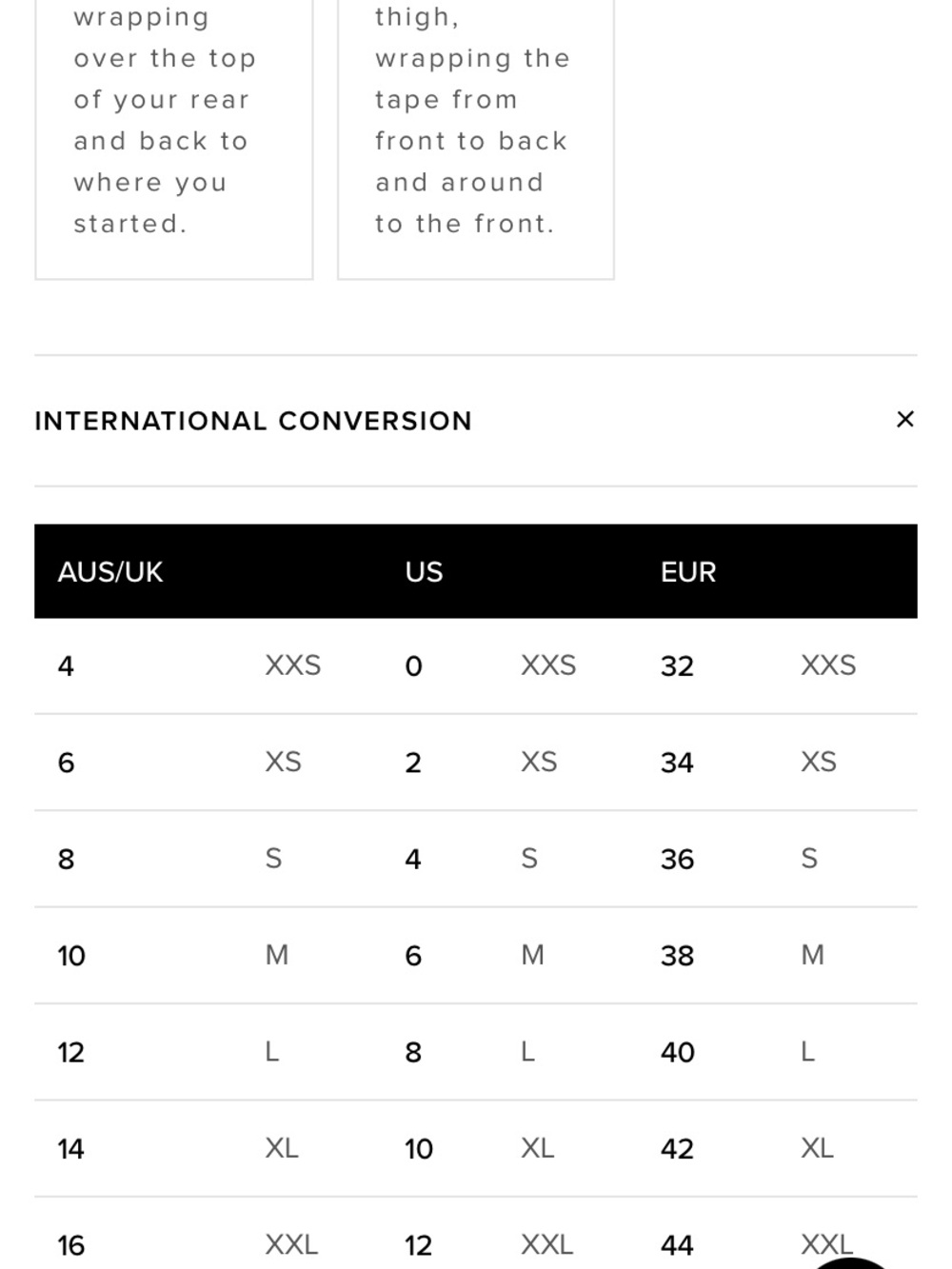 wrapping over the top of your rear and back to where you started.

thigh, wrapping the tape from front to back and around to the front.

INTERNATIONAL CONVERSION

×

| AUS/UK | | US | | EUR | |
|---|---|---|---|---|---|
| 4 | XXS | 0 | XXS | 32 | XXS |
| 6 | XS | 2 | XS | 34 | XS |
| 8 | S | 4 | S | 36 | S |
| 10 | M | 6 | M | 38 | M |
| 12 | L | 8 | L | 40 | L |
| 14 | XL | 10 | XL | 42 | XL |
| 16 | XXL | 12 | XXL | 44 | XXL |